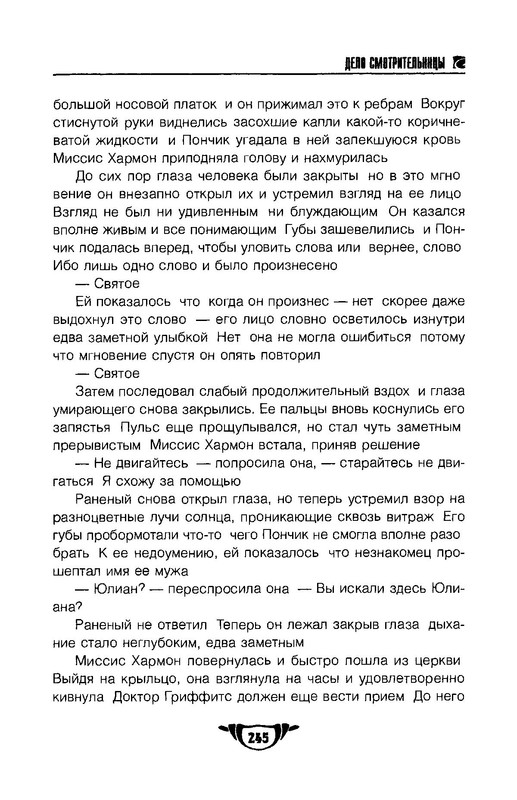 ДЕЛО СМОТРИТЕЛЬНИЦЫ

большой носовой платок и он прижимал это к ребрам Вокруг стиснутой руки виднелись засохшие капли какой-то коричневатой жидкости и Пончик угадала в ней запекшуюся кровь Миссис Хармон приподняла голову и нахмурилась

До сих пор глаза человека были закрыты но в это мгновение он внезапно открыл их и устремил взгляд на ее лицо Взгляд не был ни удивленным ни блуждающим Он казался вполне живым и все понимающим Губы зашевелились и Пончик подалась вперед, чтобы уловить слова или вернее, слово Ибо лишь одно слово и было произнесено

— Святое

Ей показалось что когда он произнес — нет скорее даже выдохнул это слово — его лицо словно осветилось изнутри едва заметной улыбкой Нет она не могла ошибиться потому что мгновение спустя он опять повторил

— Святое

Затем последовал слабый продолжительный вздох и глаза умирающего снова закрылись. Ее пальцы вновь коснулись его запястья Пульс еще прощупывался, но стал чуть заметным прерывистым Миссис Хармон встала, приняв решение

— Не двигайтесь — попросила она, — старайтесь не двигаться Я схожу за помощью

Раненый снова открыл глаза, но теперь устремил взор на разноцветные лучи солнца, проникающие сквозь витраж Его губы пробормотали что-то чего Пончик не смогла вполне разобрать К ее недоумению, ей показалось что незнакомец прошептал имя ее мужа

— Юлиан? — переспросила она — Вы искали здесь Юлиана?

Раненый не ответил Теперь он лежал закрыв глаза дыхание стало неглубоким, едва заметным

Миссис Хармон повернулась и быстро пошла из церкви Выйдя на крыльцо, она взглянула на часы и удовлетворенно кивнула Доктор Гриффитс должен еще вести прием До него

245